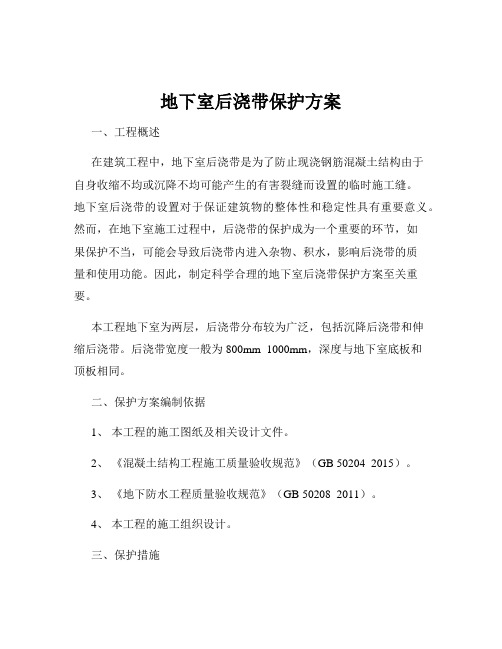 地下室后浇带保护方案

一、工程概述

在建筑工程中，地下室后浇带是为了防止现浇钢筋混凝土结构由于自身收缩不均或沉降不均可能产生的有害裂缝而设置的临时施工缝。地下室后浇带的设置对于保证建筑物的整体性和稳定性具有重要意义。然而，在地下室施工过程中，后浇带的保护成为一个重要的环节，如果保护不当，可能会导致后浇带内进入杂物、积水，影响后浇带的质量和使用功能。因此，制定科学合理的地下室后浇带保护方案至关重要。

本工程地下室为两层，后浇带分布较为广泛，包括沉降后浇带和伸缩后浇带。后浇带宽度一般为 800mm 1000mm，深度与地下室底板和顶板相同。

二、保护方案编制依据

1、 本工程的施工图纸及相关设计文件。

2、 《混凝土结构工程施工质量验收规范》（GB 50204 2015）。

3、 《地下防水工程质量验收规范》（GB 50208 2011）。

4、 本工程的施工组织设计。

三、保护措施